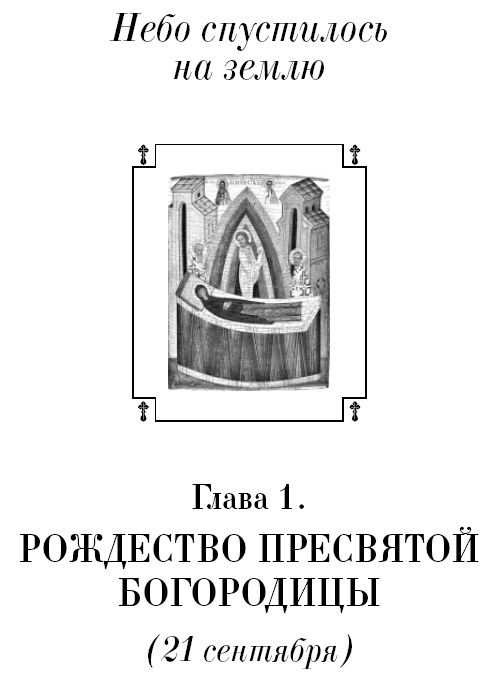 Небо спустилось на землю

Глава 1.

РОЖДЕСТВО ПРЕСВЯТОЙ БОГОРОДИЦЫ

(21 сентября)